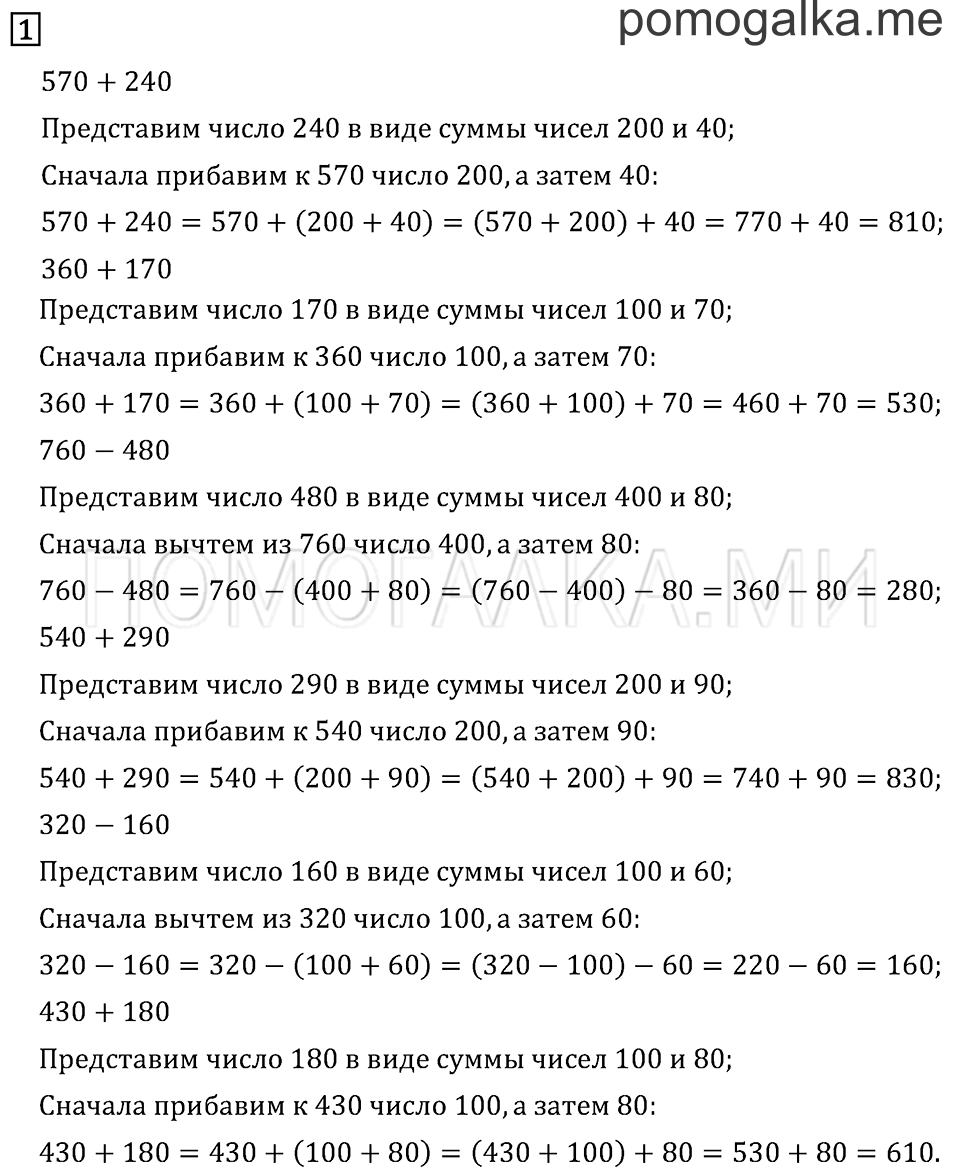 1

pomogalka.me

$570 + 240$

Представим число 240 в виде суммы чисел 200 и 40;

Сначала прибавим к 570 число 200, а затем 40:

$570 + 240 = 570 + (200 + 40) = (570 + 200) + 40 = 770 + 40 = 810;$

$360 + 170$

Представим число 170 в виде суммы чисел 100 и 70;

Сначала прибавим к 360 число 100, а затем 70:

$360 + 170 = 360 + (100 + 70) = (360 + 100) + 70 = 460 + 70 = 530;$

$760 - 480$

Представим число 480 в виде суммы чисел 400 и 80;

Сначала вычтем из 760 число 400, а затем 80:

ПОМОГАЛКА.МИ

$760 - 480 = 760 - (400 + 80) = (760 - 400) - 80 = 360 - 80 = 280;$

$540 + 290$

Представим число 290 в виде суммы чисел 200 и 90;

Сначала прибавим к 540 число 200, а затем 90:

$540 + 290 = 540 + (200 + 90) = (540 + 200) + 90 = 740 + 90 = 830;$

$320 - 160$

Представим число 160 в виде суммы чисел 100 и 60;

Сначала вычтем из 320 число 100, а затем 60:

$320 - 160 = 320 - (100 + 60) = (320 - 100) - 60 = 220 - 60 = 160;$

$430 + 180$

Представим число 180 в виде суммы чисел 100 и 80;

Сначала прибавим к 430 число 100, а затем 80:

$430 + 180 = 430 + (100 + 80) = (430 + 100) + 80 = 530 + 80 = 610.$